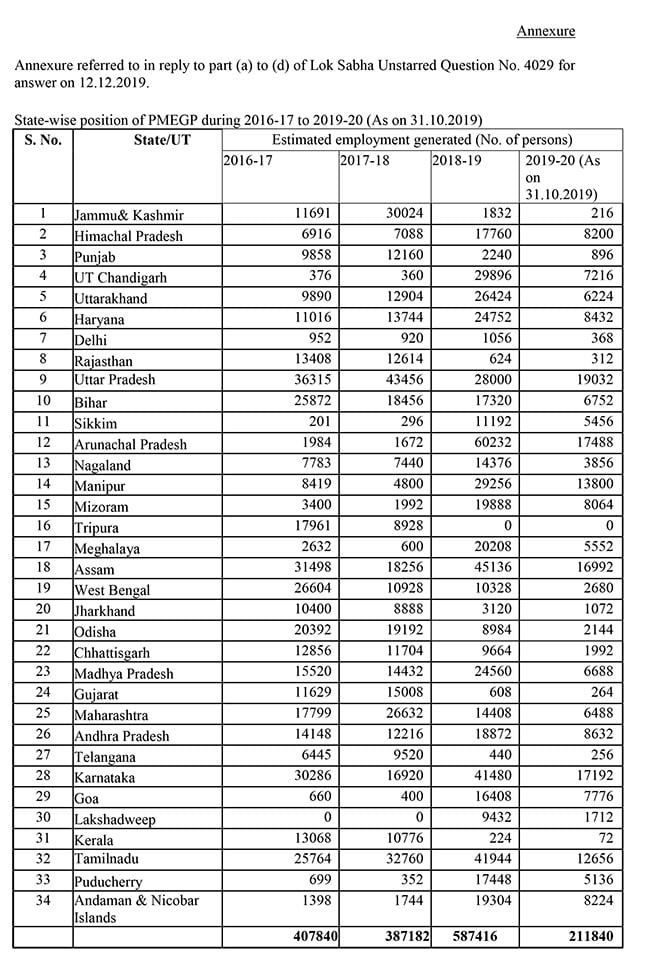 Annexure

Annexure referred to in reply to part (a) to (d) of Lok Sabha Unstarred Question No. 4029 for answer on 12.12.2019.

State-wise position of PMEGP during 2016-17 to 2019-20 (As on 31.10.2019)

| S. No. | State/UT | Estimated employment generated (No. of persons) | | | |
|---|---|---|---|---|---|
| | | 2016-17 | 2017-18 | 2018-19 | 2019-20 (As on 31.10.2019) |
| 1 | Jammu& Kashmir | 11691 | 30024 | 1832 | 216 |
| 2 | Himachal Pradesh | 6916 | 7088 | 17760 | 8200 |
| 3 | Punjab | 9858 | 12160 | 2240 | 896 |
| 4 | UT Chandigarh | 376 | 360 | 29896 | 7216 |
| 5 | Uttarakhand | 9890 | 12904 | 26424 | 6224 |
| 6 | Haryana | 11016 | 13744 | 24752 | 8432 |
| 7 | Delhi | 952 | 920 | 1056 | 368 |
| 8 | Rajasthan | 13408 | 12614 | 624 | 312 |
| 9 | Uttar Pradesh | 36315 | 43456 | 28000 | 19032 |
| 10 | Bihar | 25872 | 18456 | 17320 | 6752 |
| 11 | Sikkim | 201 | 296 | 11192 | 5456 |
| 12 | Arunachal Pradesh | 1984 | 1672 | 60232 | 17488 |
| 13 | Nagaland | 7783 | 7440 | 14376 | 3856 |
| 14 | Manipur | 8419 | 4800 | 29256 | 13800 |
| 15 | Mizoram | 3400 | 1992 | 19888 | 8064 |
| 16 | Tripura | 17961 | 8928 | 0 | 0 |
| 17 | Meghalaya | 2632 | 600 | 20208 | 5552 |
| 18 | Assam | 31498 | 18256 | 45136 | 16992 |
| 19 | West Bengal | 26604 | 10928 | 10328 | 2680 |
| 20 | Jharkhand | 10400 | 8888 | 3120 | 1072 |
| 21 | Odisha | 20392 | 19192 | 8984 | 2144 |
| 22 | Chhattisgarh | 12856 | 11704 | 9664 | 1992 |
| 23 | Madhya Pradesh | 15520 | 14432 | 24560 | 6688 |
| 24 | Gujarat | 11629 | 15008 | 608 | 264 |
| 25 | Maharashtra | 17799 | 26632 | 14408 | 6488 |
| 26 | Andhra Pradesh | 14148 | 12216 | 18872 | 8632 |
| 27 | Telangana | 6445 | 9520 | 440 | 256 |
| 28 | Karnataka | 30286 | 16920 | 41480 | 17192 |
| 29 | Goa | 660 | 400 | 16408 | 7776 |
| 30 | Lakshadweep | 0 | 0 | 9432 | 1712 |
| 31 | Kerala | 13068 | 10776 | 224 | 72 |
| 32 | Tamilnadu | 25764 | 32760 | 41944 | 12656 |
| 33 | Puducherry | 699 | 352 | 17448 | 5136 |
| 34 | Andaman & Nicobar Islands | 1398 | 1744 | 19304 | 8224 |
| | | 407840 | 387182 | 587416 | 211840 |